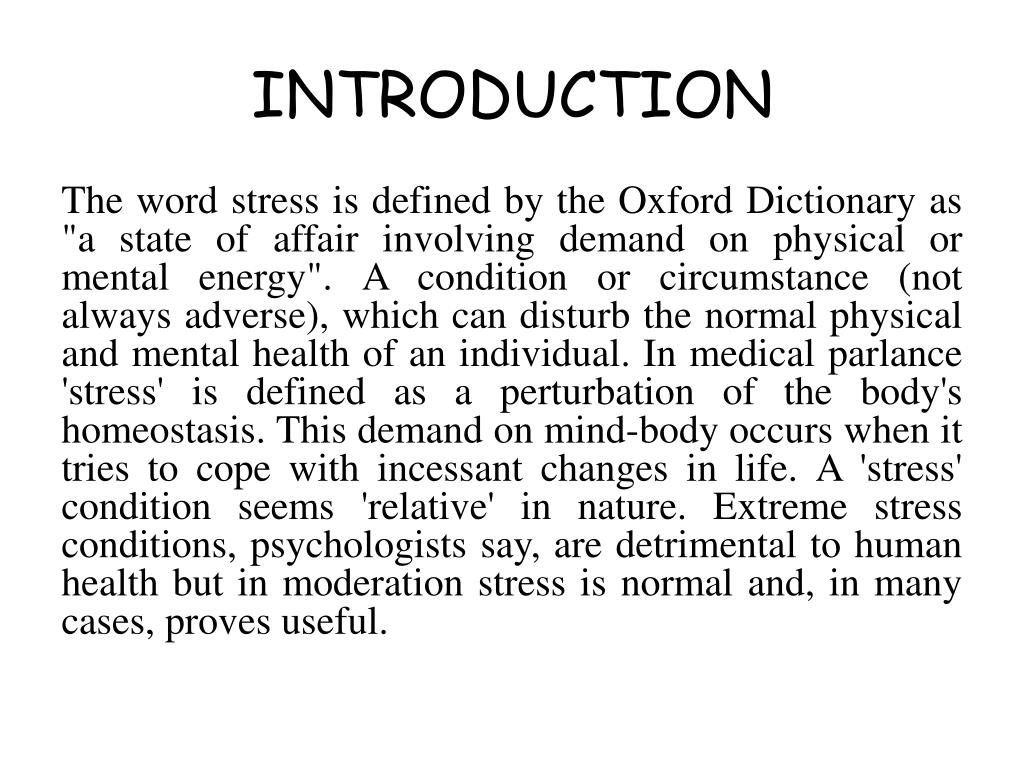 INTRODUCTION

The word stress is defined by the Oxford Dictionary as "a state of affair involving demand on physical or mental energy". A condition or circumstance (not always adverse), which can disturb the normal physical and mental health of an individual. In medical parlance 'stress' is defined as a perturbation of the body's homeostasis. This demand on mind-body occurs when it tries to cope with incessant changes in life. A 'stress' condition seems 'relative' in nature. Extreme stress conditions, psychologists say, are detrimental to human health but in moderation stress is normal and, in many cases, proves useful.